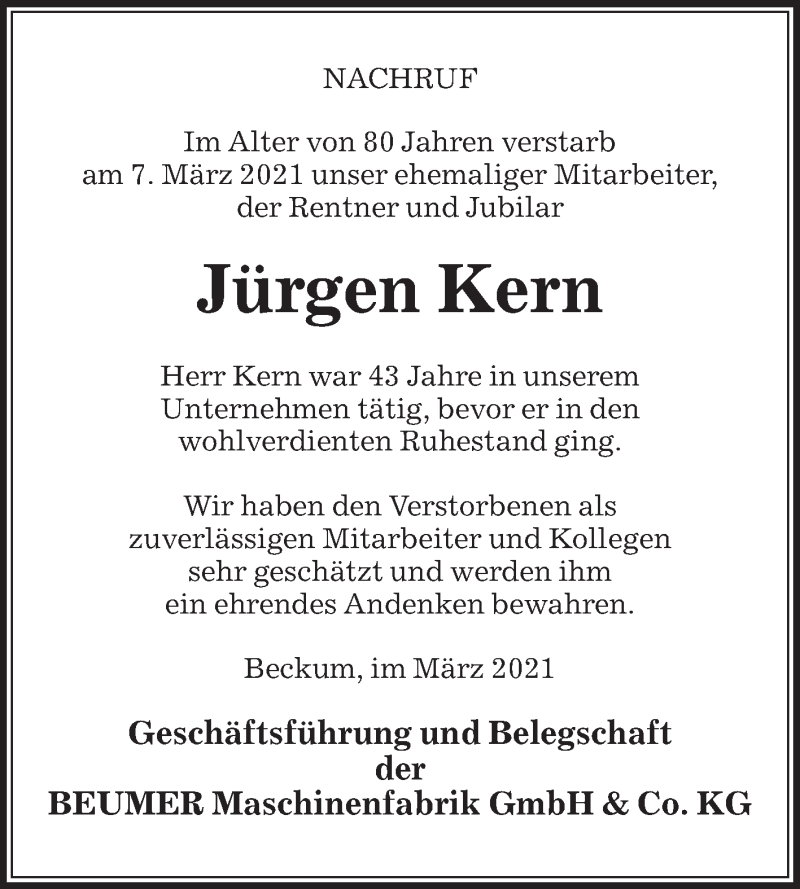 NACHRUF

Im Alter von 80 Jahren verstarb am 7. März 2021 unser ehemaliger Mitarbeiter, der Rentner und Jubilar

Jürgen Kern

Herr Kern war 43 Jahre in unserem Unternehmen tätig, bevor er in den wohlverdienten Ruhestand ging.

Wir haben den Verstorbenen als zuverlässigen Mitarbeiter und Kollegen sehr geschätzt und werden ihm ein ehrendes Andenken bewahren.

Beckum, im März 2021

Geschäftsführung und Belegschaft der BEUMER Maschinenfabrik GmbH & Co. KG